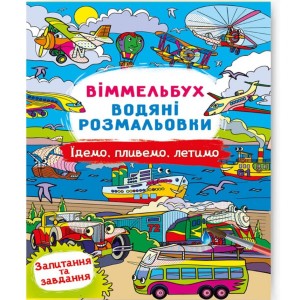 ВІММЕЛЬБУХ
ВОДЯНІ РОЗМАЛЬОВКИ

Їдемо, пливемо, летимо

72

Запитання та завдання